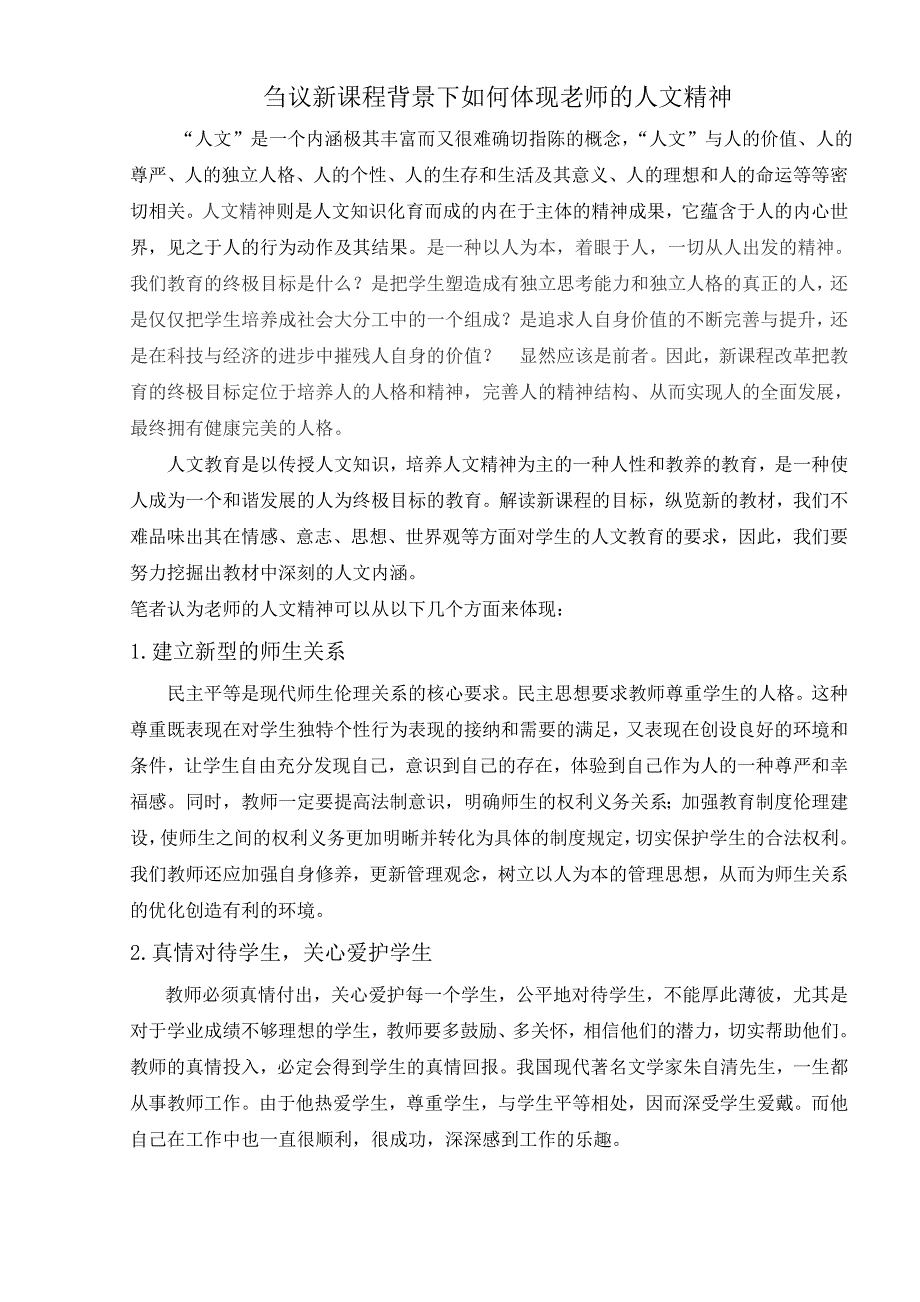 刍议新课程背景下如何体现老师的人文精神

“人文”是一个内涵极其丰富而又很难确切指陈的概念，“人文”与人的价值、人的尊严、人的独立人格、人的个性、人的生存和生活及其意义、人的理想和人的命运等等密切相关。人文精神则是人文知识化育而成的内在于主体的精神成果，它蕴含于人的内心世界，见之于人的行为动作及其结果。是一种以人为本，着眼于人，一切从人出发的精神。我们教育的终极目标是什么？是把学生塑造成有独立思考能力和独立人格的真正的人，还是仅仅把学生培养成社会大分工中的一个组成？是追求人自身价值的不断完善与提升，还是在科技与经济的进步中摧残人自身的价值？　显然应该是前者。因此，新课程改革把教育的终极目标定位于培养人的人格和精神，完善人的精神结构、从而实现人的全面发展，最终拥有健康完美的人格。

人文教育是以传授人文知识，培养人文精神为主的一种人性和教养的教育，是一种使人成为一个和谐发展的人为终极目标的教育。解读新课程的目标，纵览新的教材，我们不难品味出其在情感、意志、思想、世界观等方面对学生的人文教育的要求，因此，我们要努力挖掘出教材中深刻的人文内涵。

笔者认为老师的人文精神可以从以下几个方面来体现：

1.建立新型的师生关系

民主平等是现代师生伦理关系的核心要求。民主思想要求教师尊重学生的人格。这种尊重既表现在对学生独特个性行为表现的接纳和需要的满足，又表现在创设良好的环境和条件，让学生自由充分发现自己，意识到自己的存在，体验到自己作为人的一种尊严和幸福感。同时，教师一定要提高法制意识，明确师生的权利义务关系；加强教育制度伦理建设，使师生之间的权利义务更加明晰并转化为具体的制度规定，切实保护学生的合法权利。我们教师还应加强自身修养，更新管理观念，树立以人为本的管理思想，从而为师生关系的优化创造有利的环境。

2.真情对待学生，关心爱护学生

教师必须真情付出，关心爱护每一个学生，公平地对待学生，不能厚此薄彼，尤其是对于学业成绩不够理想的学生，教师要多鼓励、多关怀，相信他们的潜力，切实帮助他们。教师的真情投入，必定会得到学生的真情回报。我国现代著名文学家朱自清先生，一生都从事教师工作。由于他热爱学生，尊重学生，与学生平等相处，因而深受学生爱戴。而他自己在工作中也一直很顺利，很成功，深深感到工作的乐趣。